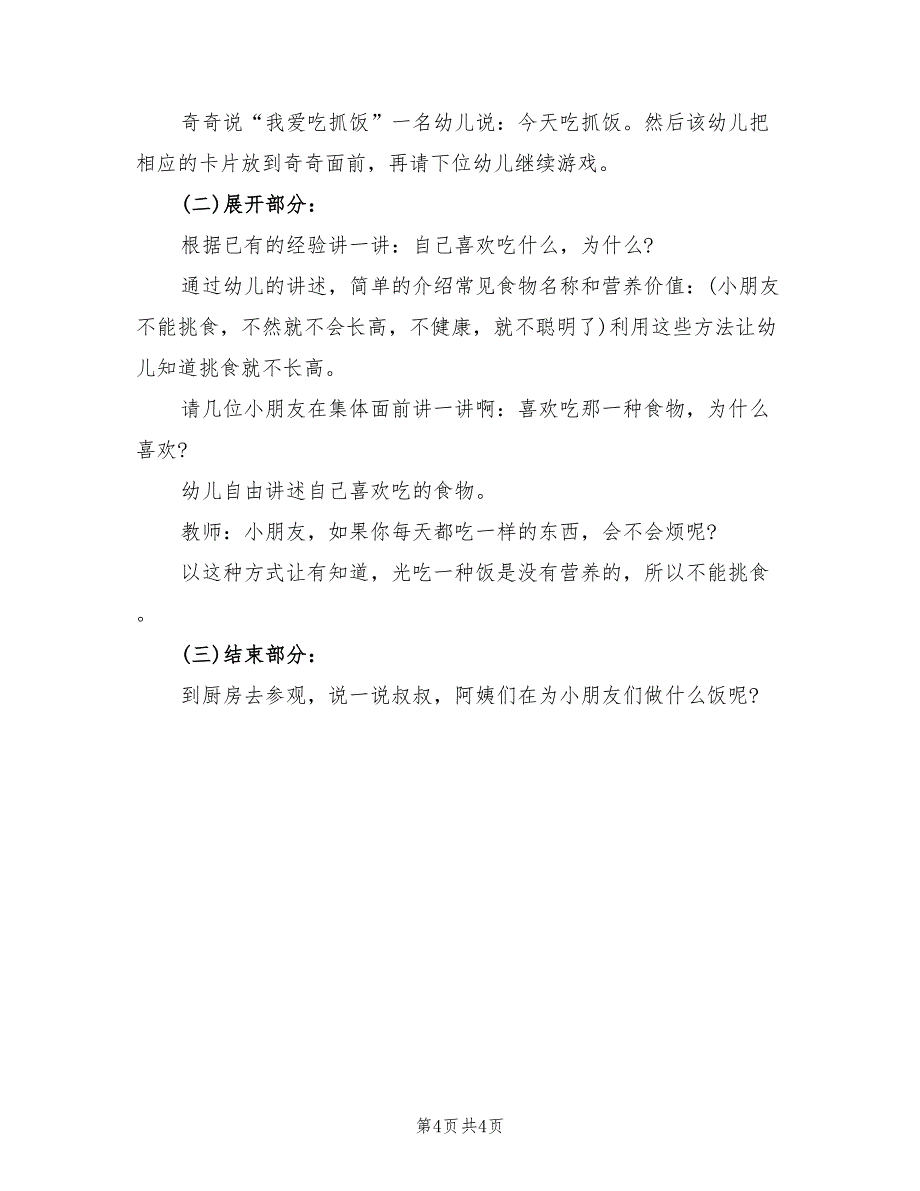 奇奇说“我爱吃抓饭”一名幼儿说：今天吃抓饭。然后该幼儿把相应的卡片放到奇奇面前，再请下位幼儿继续游戏。

(二)展开部分：

根据已有的经验讲一讲：自己喜欢吃什么，为什么?

通过幼儿的讲述，简单的介绍常见食物名称和营养价值：(小朋友不能挑食，不然就不会长高，不健康，就不聪明了)利用这些方法让幼儿知道挑食就不长高。

请几位小朋友在集体面前讲一讲啊：喜欢吃那一种食物，为什么喜欢?

幼儿自由讲述自己喜欢吃的食物。

教师：小朋友，如果你每天都吃一样的东西，会不会烦呢?

以这种方式让有知道，光吃一种饭是没有营养的，所以不能挑食。

(三)结束部分：

到厨房去参观，说一说叔叔，阿姨们在为小朋友们做什么饭呢?

第4页 共4页